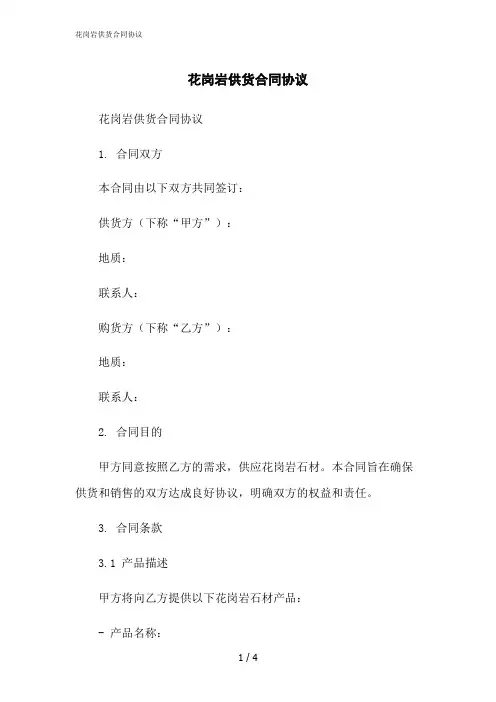 花岗岩供货合同协议

花岗岩供货合同协议

花岗岩供货合同协议

1. 合同双方

本合同由以下双方共同签订：

供货方（下称“甲方”）：

地质：

联系人：

购货方（下称“乙方”）：

地质：

联系人：

2. 合同目的

甲方同意按照乙方的需求，供应花岗岩石材。本合同旨在确保供货和销售的双方达成良好协议，明确双方的权益和责任。

3. 合同条款

3.1 产品描述

甲方将向乙方提供以下花岗岩石材产品：

- 产品名称：

1 / 4